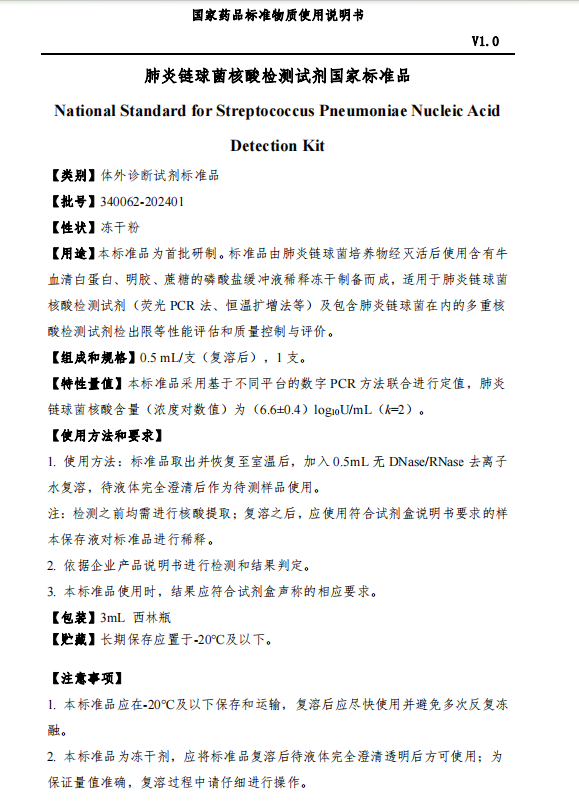 国家药品标准物质使用说明书

V1.0

肺炎链球菌核酸检测试剂国家标准品

National Standard for Streptococcus Pneumoniae Nucleic Acid Detection Kit

【类别】体外诊断试剂标准品

【批号】340062-202401

【性状】冻干粉

【用途】本标准品为首批研制。标准品由肺炎链球菌培养物经灭活后使用含有牛血清白蛋白、明胶、蔗糖的磷酸盐缓冲液稀释冻干制备而成，适用于肺炎链球菌核酸检测试剂（荧光 PCR 法、恒温扩增法等）及包含肺炎链球菌在内的多重核酸检测试剂检出限等性能评估和质量控制与评价。

【组成和规格】0.5 mL/支（复溶后），1 支。

【特性量值】本标准品采用基于不同平台的数字 PCR 方法联合进行定值，肺炎链球菌核酸含量（浓度对数值）为（6.6±0.4）$\log_{10}$U/mL（$k$=2）。

【使用方法和要求】

1. 使用方法：标准品取出并恢复至室温后，加入 0.5mL 无 DNase/RNase 去离子水复溶，待液体完全澄清后作为待测样品使用。

注：检测之前均需进行核酸提取；复溶之后，应使用符合试剂盒说明书要求的样本保存液对标准品进行稀释。

2. 依据企业产品说明书进行检测和结果判定。

3. 本标准品使用时，结果应符合试剂盒声称的相应要求。

【包装】3mL 西林瓶

【贮藏】长期保存应置于-20°C及以下。

【注意事项】

1. 本标准品应在-20°C及以下保存和运输，复溶后应尽快使用并避免多次反复冻融。

2. 本标准品为冻干剂，应将标准品复溶后待液体完全澄清透明后方可使用；为保证量值准确，复溶过程中请仔细进行操作。